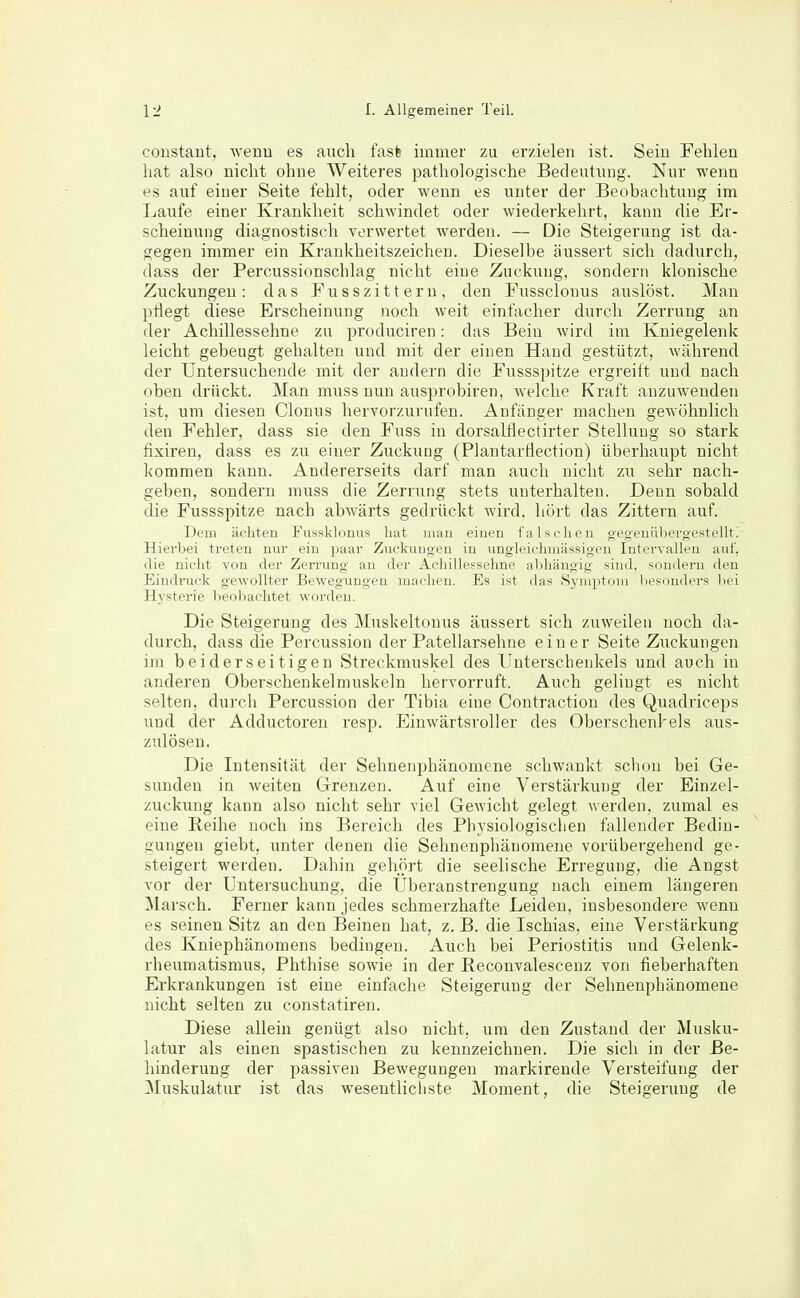 12 I. Allgemeiner Teil.

constant, wenn es auch fast immer zu erzielen ist. Sein Fehlen hat also nicht ohne Weiteres pathologische Bedeutung. Nur wenn es auf einer Seite fehlt, oder wenn es unter der Beobachtung im Laufe einer Krankheit schwindet oder wiederkehrt, kann die Erscheinung diagnostisch verwertet werden. — Die Steigerung ist dagegen immer ein Krankheitszeichen. Dieselbe äussert sich dadurch, dass der Percussionschlag nicht eine Zuckung, sondern klonische Zuckungen: das Fusszittern, den Fussclonus auslöst. Man pflegt diese Erscheinung noch weit einfacher durch Zerrung an der Achillessehne zu produciren: das Bein wird im Kniegelenk leicht gebeugt gehalten und mit der einen Hand gestützt, während der Untersuchende mit der andern die Fussspitze ergreift und nach oben drückt. Man muss nun ausprobiren, welche Kraft anzuwenden ist, um diesen Clonus hervorzurufen. Anfänger machen gewöhnlich den Fehler, dass sie den Fuss in dorsalflectirter Stellung so stark fixiren, dass es zu einer Zuckung (Plantarflection) überhaupt nicht kommen kann. Andererseits darf man auch nicht zu sehr nachgeben, sondern muss die Zerrung stets unterhalten. Denn sobald die Fussspitze nach abwärts gedrückt wird, hört das Zittern auf.

Dem ächten Fussklonus hat man einen falschen gegenübergestellt. Hierbei treten nur ein paar Zuckungen in ungleichmässigen Intervallen auf, die nicht von der Zerrung an der Achillessehne abhängig sind, sondern den Eindruck gewollter Bewegungen machen. Es ist das Symptom besonders bei Hysterie beobachtet worden.

Die Steigerung des Muskeltonus äussert sich zuweilen noch dadurch, dass die Percussion der Patellarsehne einer Seite Zuckungen im beiderseitigen Streckmuskel des Unterschenkels und auch in anderen Oberschenkelmuskeln hervorruft. Auch gelingt es nicht selten, durch Percussion der Tibia eine Contraction des Quadriceps und der Adductoren resp. Einwärtsroller des Oberschenkels auszulösen.

Die Intensität der Sehnenphänomene schwankt schon bei Gesunden in weiten Grenzen. Auf eine Verstärkung der Einzelzuckung kann also nicht sehr viel Gewicht gelegt werden, zumal es eine Reihe noch ins Bereich des Physiologischen fallender Bedingungen giebt, unter denen die Sehnenphänomene vorübergehend gesteigert werden. Dahin gehört die seelische Erregung, die Angst vor der Untersuchung, die Überanstrengung nach einem längeren Marsch. Ferner kann jedes schmerzhafte Leiden, insbesondere wenn es seinen Sitz an den Beinen hat, z. B. die Ischias, eine Verstärkung des Kniephänomens bedingen. Auch bei Periostitis und Gelenkrheumatismus, Phthise sowie in der Reconvalescenz von fieberhaften Erkrankungen ist eine einfache Steigerung der Sehnenphänomene nicht selten zu constatiren.

Diese allein genügt also nicht, um den Zustand der Muskulatur als einen spastischen zu kennzeichnen. Die sich in der Behinderung der passiven Bewegungen markirende Versteifung der Muskulatur ist das wesentlichste Moment, die Steigerung de